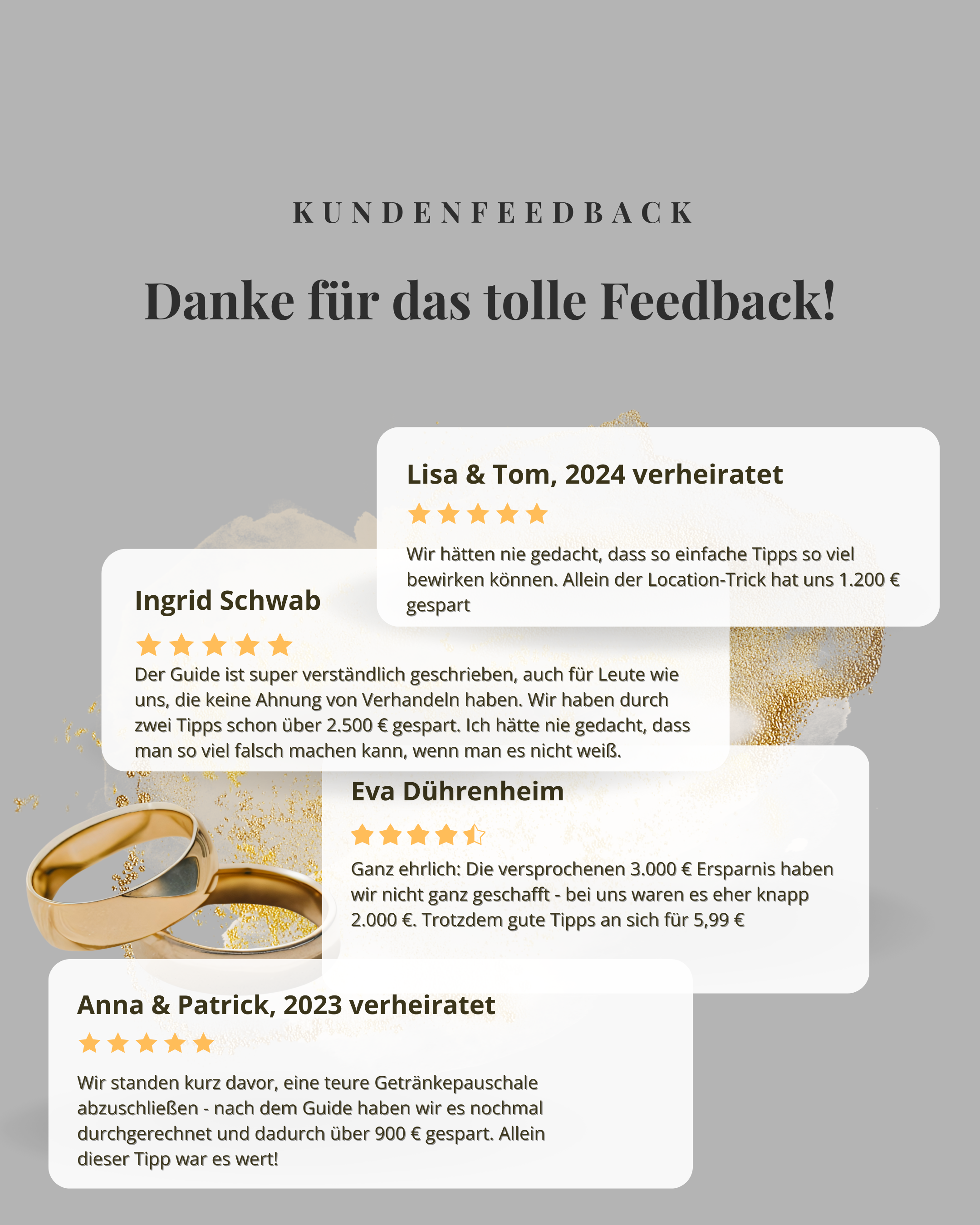 KUNDENFEEDBACK

Danke für das tolle Feedback!

Lisa & Tom, 2024 verheiratet

Wir hätten nie gedacht, dass so einfache Tipps so viel bewirken können. Allein der Location-Trick hat uns 1.200 € gespart

Ingrid Schwab

Der Guide ist super verständlich geschrieben, auch für Leute wie uns, die keine Ahnung von Verhandeln haben. Wir haben durch zwei Tipps schon über 2.500 € gespart. Ich hätte nie gedacht, dass man so viel falsch machen kann, wenn man es nicht weiß.

Eva Dührenheim

Ganz ehrlich: Die versprochenen 3.000 € Ersparnis haben wir nicht ganz geschafft - bei uns waren es eher knapp 2.000 €. Trotzdem gute Tipps an sich für 5,99 €

Anna & Patrick, 2023 verheiratet

Wir standen kurz davor, eine teure Getränkepauschale abzuschließen - nach dem Guide haben wir es nochmal durchgerechnet und dadurch über 900 € gespart. Allein dieser Tipp war es wert!